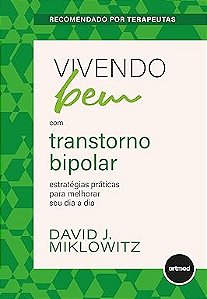 RECOMENDADO POR TERAPEUTAS

VIVENDO bem

com

transtorno bipolar

estratégias práticas para melhorar seu dia a dia

DAVID J. MIKLOWITZ

artmed